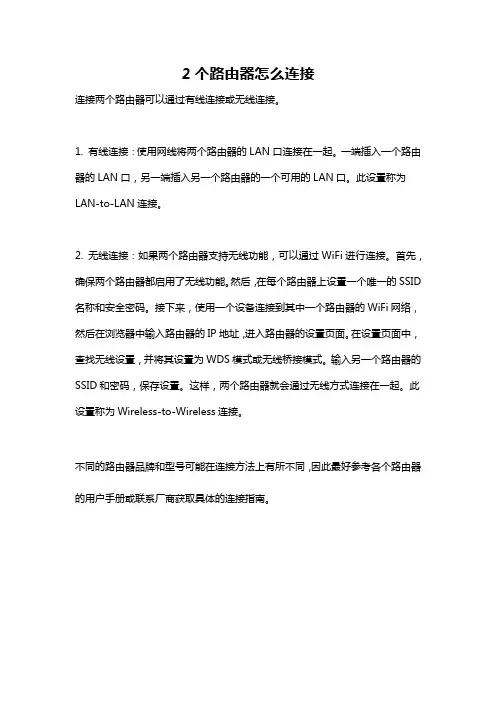 2 个路由器怎么连接

连接两个路由器可以通过有线连接或无线连接。

1. 有线连接：使用网线将两个路由器的 LAN 口连接在一起。一端插入一个路由器的 LAN 口，另一端插入另一个路由器的一个可用的 LAN 口。此设置称为 LAN-to-LAN 连接。

2. 无线连接：如果两个路由器支持无线功能，可以通过 WiFi 进行连接。首先，确保两个路由器都启用了无线功能。然后，在每个路由器上设置一个唯一的 SSID 名称和安全密码。接下来，使用一个设备连接到其中一个路由器的 WiFi 网络，然后在浏览器中输入路由器的 IP 地址，进入路由器的设置页面。在设置页面中，查找无线设置，并将其设置为 WDS 模式或无线桥接模式。输入另一个路由器的 SSID 和密码，保存设置。这样，两个路由器就会通过无线方式连接在一起。此设置称为 Wireless-to-Wireless 连接。

不同的路由器品牌和型号可能在连接方法上有所不同，因此最好参考各个路由器的用户手册或联系厂商获取具体的连接指南。